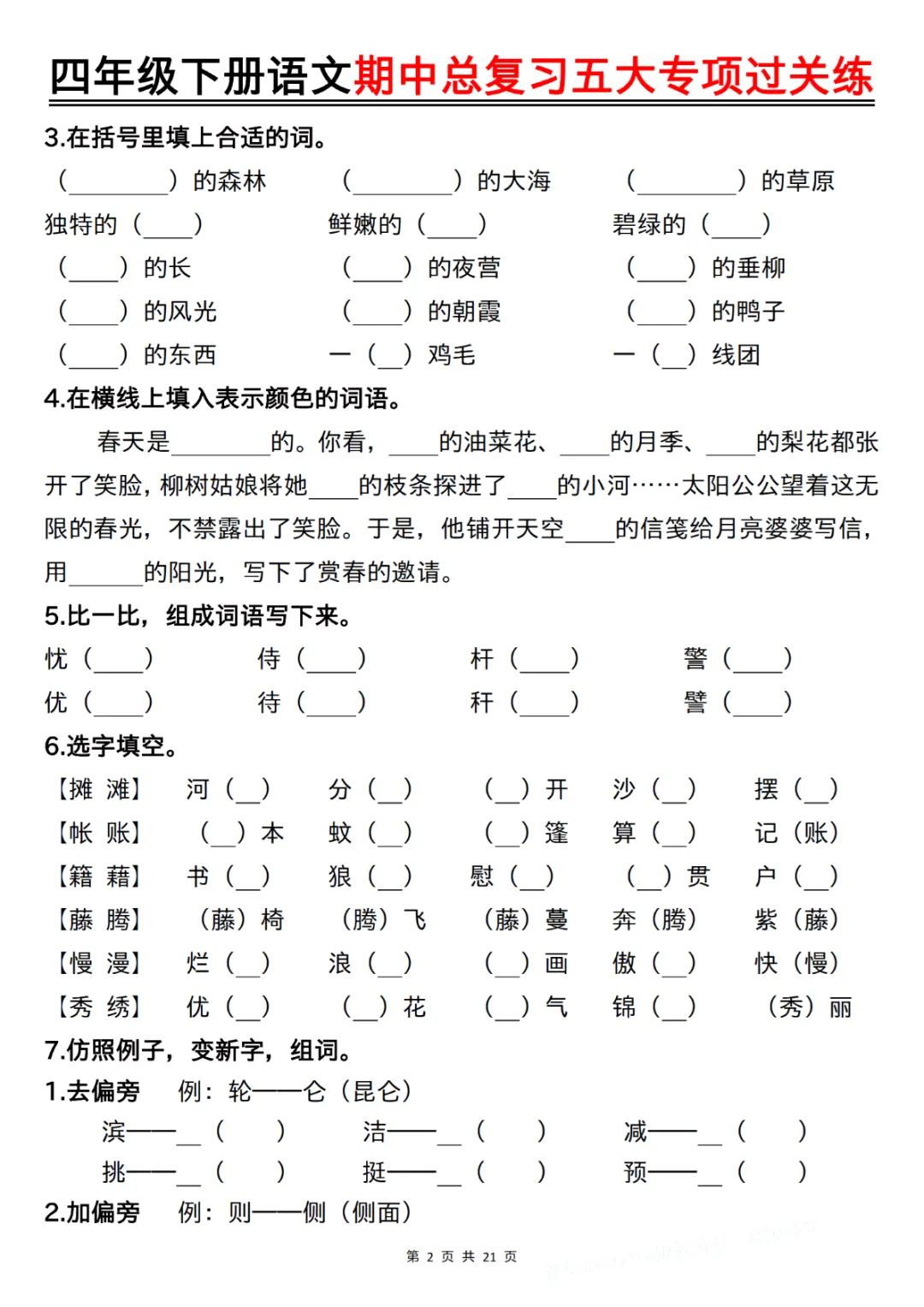 四年级下册语文期中总复习五大专项过关练

3.在括号里填上合适的词。

（________）的森林　（________）的大海　（________）的草原
独特的（____）　鲜嫩的（____）　碧绿的（____）
（____）的长　（____）的夜营　（____）的垂柳
（____）的风光　（____）的朝霞　（____）的鸭子
（____）的东西　一（__）鸡毛　一（__）线团

4.在横线上填入表示颜色的词语。

春天是________的。你看，____的油菜花、____的月季、____的梨花都张开了笑脸，柳树姑娘将她____的枝条探进了____的小河……太阳公公望着这无限的春光，不禁露出了笑脸。于是，他铺开天空____的信笺给月亮婆婆写信，用______的阳光，写下了赏春的邀请。

5.比一比，组成词语写下来。

忧（____）　侍（____）　杆（____）　警（____）
优（____）　待（____）　秆（____）　譬（____）

6.选字填空。

【摊 滩】　河（__）　分（__）　（__）开　沙（__）　摆（__）
【帐 账】　（__）本　蚊（__）　（__）篷　算（__）　记（账）
【籍 藉】　书（__）　狼（__）　慰（__）　（__）贯　户（__）
【藤 腾】　（藤）椅　（腾）飞　（藤）蔓　奔（腾）　紫（藤）
【慢 漫】　烂（__）　浪（__）　（__）画　傲（__）　快（慢）
【秀 绣】　优（__）　（__）花　（__）气　锦（__）　（秀）丽

7.仿照例子，变新字，组词。

1.去偏旁　例：轮——仑（昆仑）
滨——__（　）　洁——__（　）　减——__（　）
挑——__（　）　挺——__（　）　预——__（　）
2.加偏旁　例：则——侧（侧面）

第 2 页 共 21 页